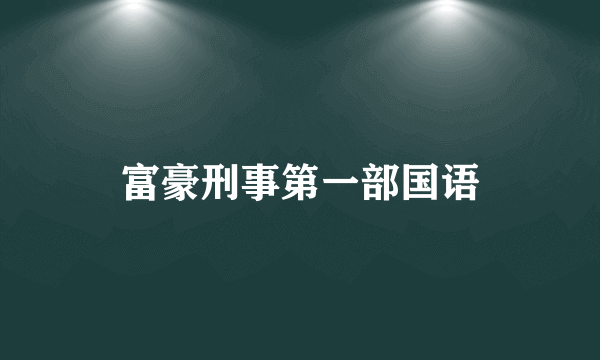 富豪刑事第一部国语